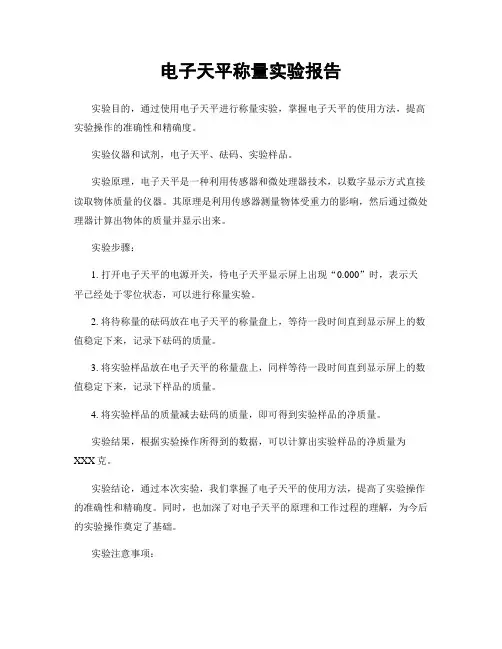 电子天平称量实验报告

实验目的，通过使用电子天平进行称量实验，掌握电子天平的使用方法，提高实验操作的准确性和精确度。

实验仪器和试剂，电子天平、砝码、实验样品。

实验原理，电子天平是一种利用传感器和微处理器技术，以数字显示方式直接读取物体质量的仪器。其原理是利用传感器测量物体受重力的影响，然后通过微处理器计算出物体的质量并显示出来。

实验步骤：

1. 打开电子天平的电源开关，待电子天平显示屏上出现“0.000”时，表示天平已经处于零位状态，可以进行称量实验。

2. 将待称量的砝码放在电子天平的称量盘上，等待一段时间直到显示屏上的数值稳定下来，记录下砝码的质量。

3. 将实验样品放在电子天平的称量盘上，同样等待一段时间直到显示屏上的数值稳定下来，记录下样品的质量。

4. 将实验样品的质量减去砝码的质量，即可得到实验样品的净质量。

实验结果，根据实验操作所得到的数据，可以计算出实验样品的净质量为XXX克。

实验结论，通过本次实验，我们掌握了电子天平的使用方法，提高了实验操作的准确性和精确度。同时，也加深了对电子天平的原理和工作过程的理解，为今后的实验操作奠定了基础。

实验注意事项：